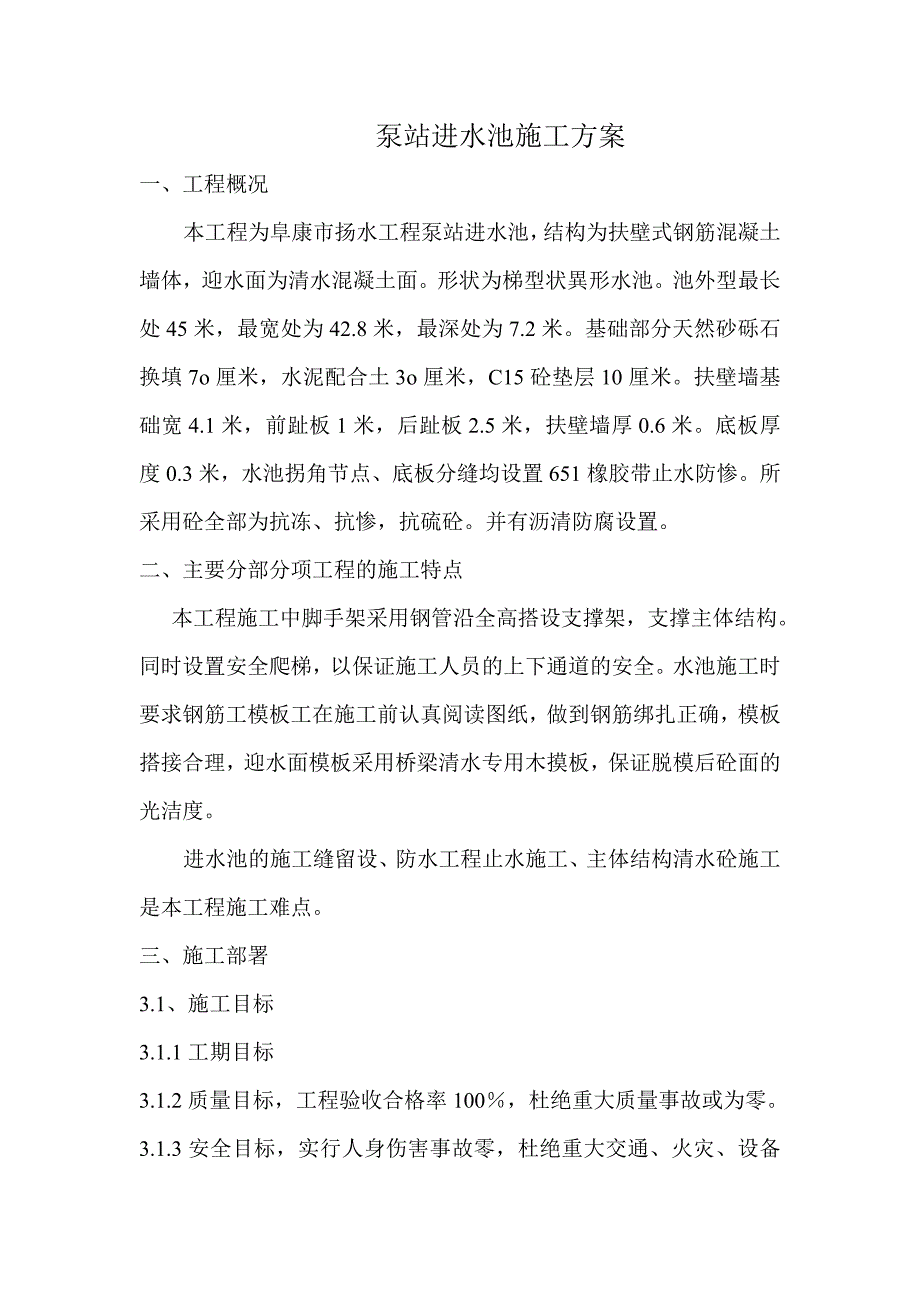 泵站进水池施工方案

一、工程概况

本工程为阜康市扬水工程泵站进水池，结构为扶壁式钢筋混凝土墙体，迎水面为清水混凝土面。形状为梯型状異形水池。池外型最长处 45 米，最宽处为 42.8 米，最深处为 7.2 米。基础部分天然砂砾石换填 7o 厘米，水泥配合土 3o 厘米，C15 砼垫层 10 厘米。扶壁墙基础宽 4.1 米，前趾板 1 米，后趾板 2.5 米，扶壁墙厚 0.6 米。底板厚度 0.3 米，水池拐角节点、底板分缝均设置 651 橡胶带止水防惨。所采用砼全部为抗冻、抗惨，抗硫砼。并有沥清防腐设置。

二、主要分部分项工程的施工特点

本工程施工中脚手架采用钢管沿全高搭设支撑架，支撑主体结构。同时设置安全爬梯，以保证施工人员的上下通道的安全。水池施工时要求钢筋工模板工在施工前认真阅读图纸，做到钢筋绑扎正确，模板搭接合理，迎水面模板采用桥梁清水专用木摸板，保证脱模后砼面的光洁度。

进水池的施工缝留设、防水工程止水施工、主体结构清水砼施工是本工程施工难点。

三、施工部署

3.1、施工目标

3.1.1 工期目标

3.1.2 质量目标，工程验收合格率 100%，杜绝重大质量事故或为零。

3.1.3 安全目标，实行人身伤害事故零，杜绝重大交通、火灾、设备